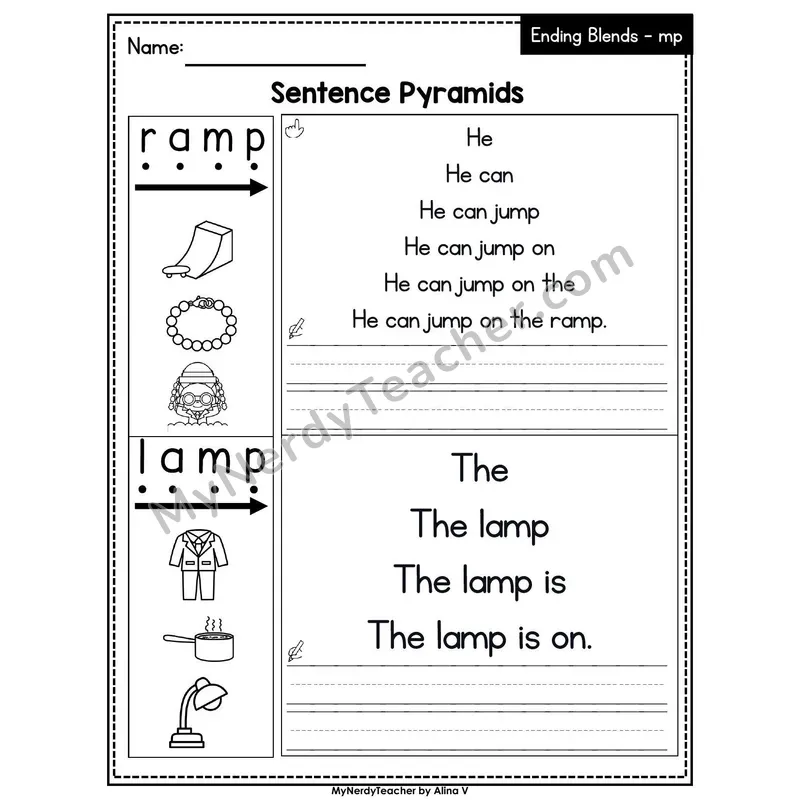 Name:

Ending Blends - mp

Sentence Pyramids

r a m p

He
He can
He can jump
He can jump on
He can jump on the
He can jump on the ramp.

l a m p

The
The lamp
The lamp is
The lamp is on.

MyNerdyTeacher.com

MyNerdyTeacher by Alina V